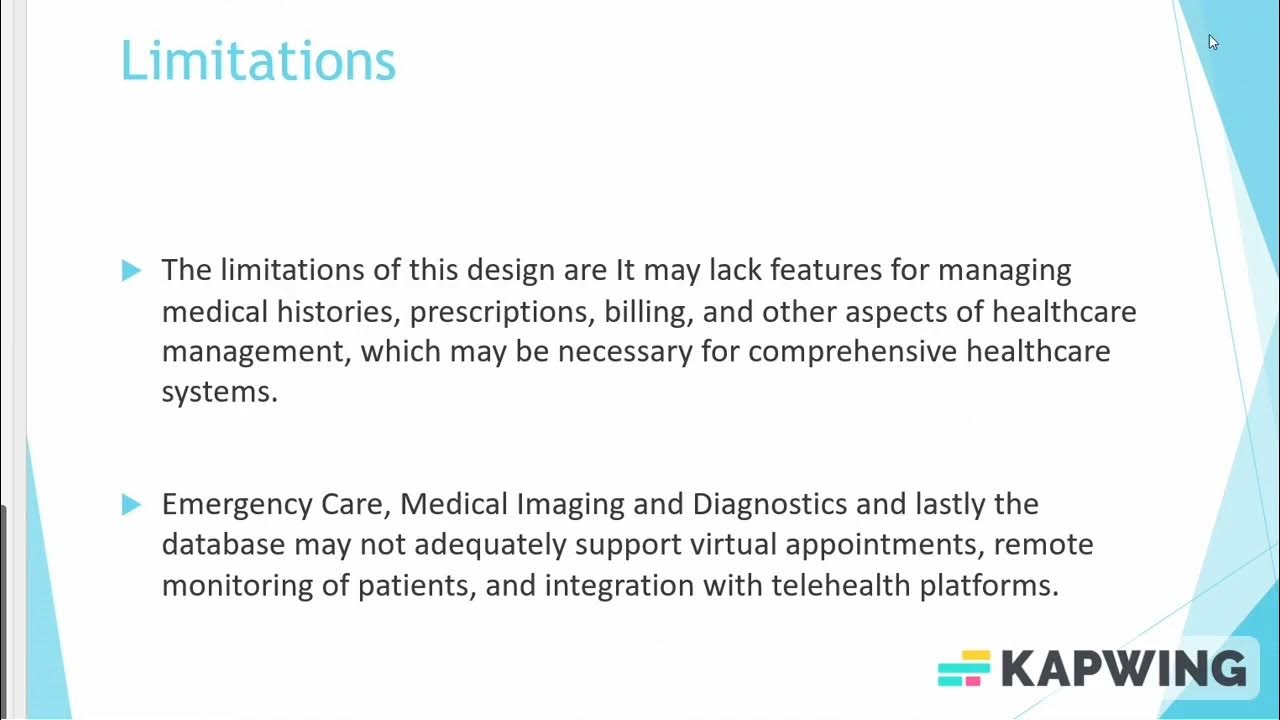 Limitations

The limitations of this design are It may lack features for managing medical histories, prescriptions, billing, and other aspects of healthcare management, which may be necessary for comprehensive healthcare systems.

Emergency Care, Medical Imaging and Diagnostics and lastly the database may not adequately support virtual appointments, remote monitoring of patients, and integration with telehealth platforms.

KAPWING